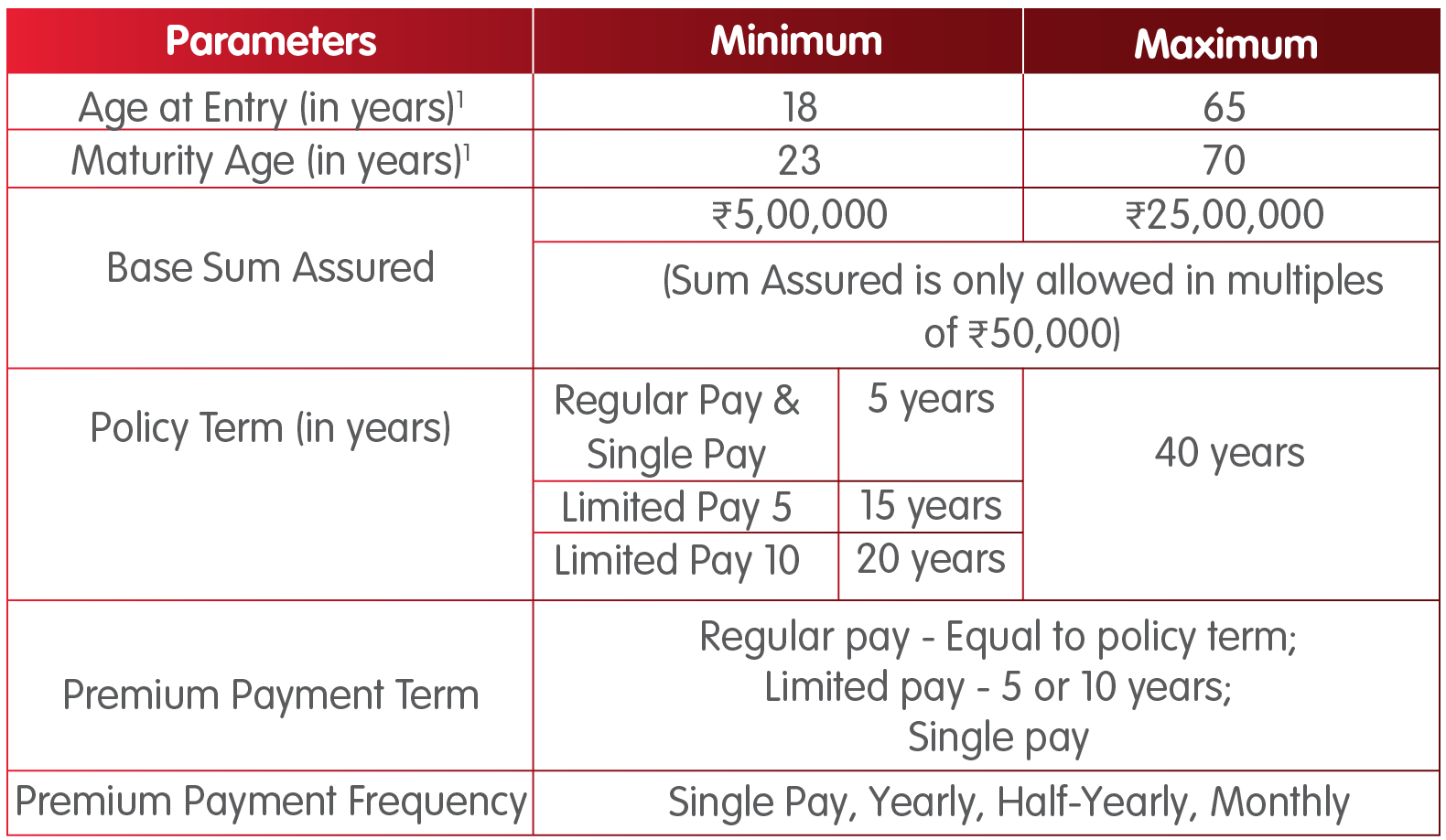 | Parameters | Minimum | | Maximum |
|---|---|---|---|
| Age at Entry (in years)$^1$ | 18 | | 65 |
| Maturity Age (in years)$^1$ | 23 | | 70 |
| Base Sum Assured | ₹5,00,000 | | ₹25,00,000 |
| | (Sum Assured is only allowed in multiples of ₹50,000) | | |
| Policy Term (in years) | Regular Pay & Single Pay | 5 years | 40 years |
| | Limited Pay 5 | 15 years | |
| | Limited Pay 10 | 20 years | |
| Premium Payment Term | Regular pay - Equal to policy term; Limited pay - 5 or 10 years; Single pay | | |
| Premium Payment Frequency | Single Pay, Yearly, Half-Yearly, Monthly | | |